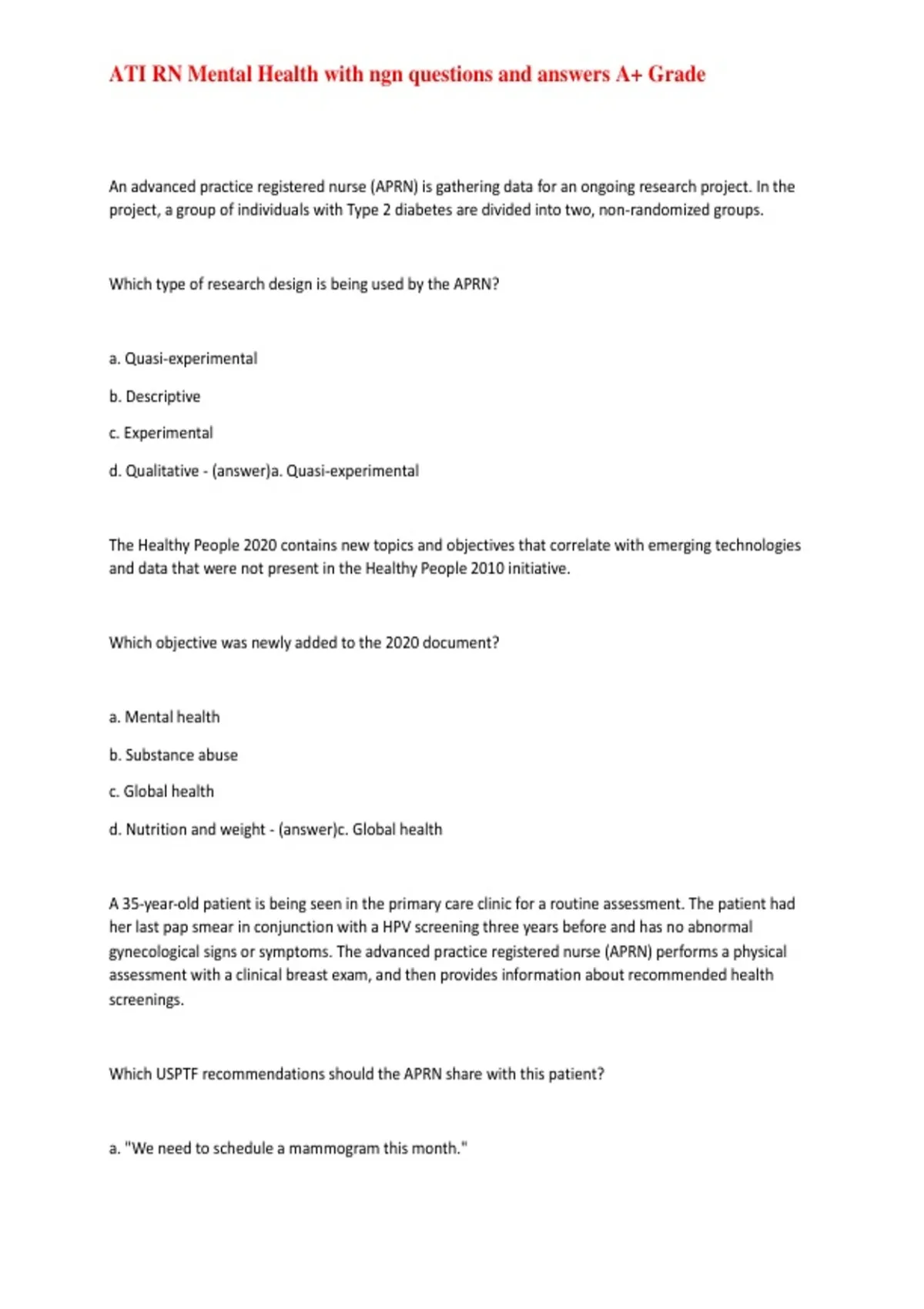 ATI RN Mental Health with ngn questions and answers A+ Grade

An advanced practice registered nurse (APRN) is gathering data for an ongoing research project. In the project, a group of individuals with Type 2 diabetes are divided into two, non-randomized groups.

Which type of research design is being used by the APRN?

a. Quasi-experimental

b. Descriptive

c. Experimental

d. Qualitative - (answer)a. Quasi-experimental

The Healthy People 2020 contains new topics and objectives that correlate with emerging technologies and data that were not present in the Healthy People 2010 initiative.

Which objective was newly added to the 2020 document?

a. Mental health

b. Substance abuse

c. Global health

d. Nutrition and weight - (answer)c. Global health

A 35-year-old patient is being seen in the primary care clinic for a routine assessment. The patient had her last pap smear in conjunction with a HPV screening three years before and has no abnormal gynecological signs or symptoms. The advanced practice registered nurse (APRN) performs a physical assessment with a clinical breast exam, and then provides information about recommended health screenings.

Which USPTF recommendations should the APRN share with this patient?

a. "We need to schedule a mammogram this month."